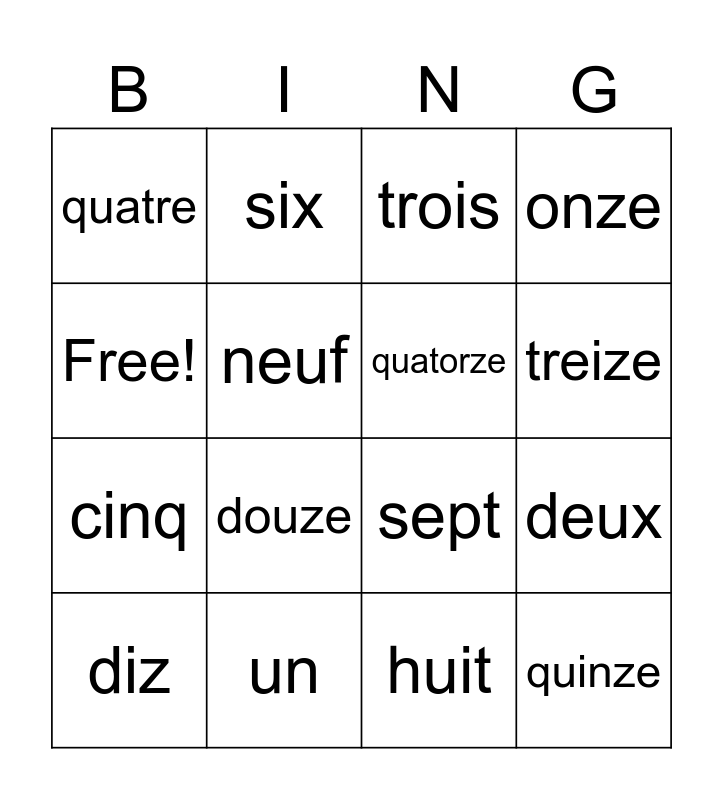 | B | I | N | G |
|---|---|---|---|
| quatre | six | trois | onze |
| Free! | neuf | quatorze | treize |
| cinq | douze | sept | deux |
| diz | un | huit | quinze |